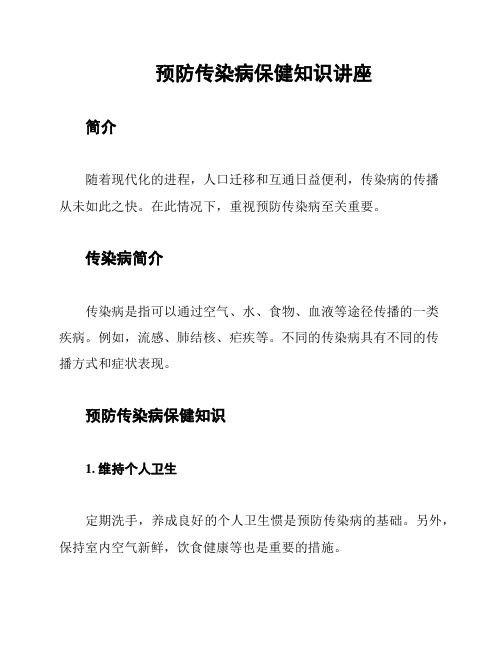 预防传染病保健知识讲座

简介

随着现代化的进程，人口迁移和互通日益便利，传染病的传播从未如此之快。在此情况下，重视预防传染病至关重要。

传染病简介

传染病是指可以通过空气、水、食物、血液等途径传播的一类疾病。例如，流感、肺结核、疟疾等。不同的传染病具有不同的传播方式和症状表现。

预防传染病保健知识

1. 维持个人卫生

定期洗手，养成良好的个人卫生惯是预防传染病的基础。另外，保持室内空气新鲜，饮食健康等也是重要的措施。